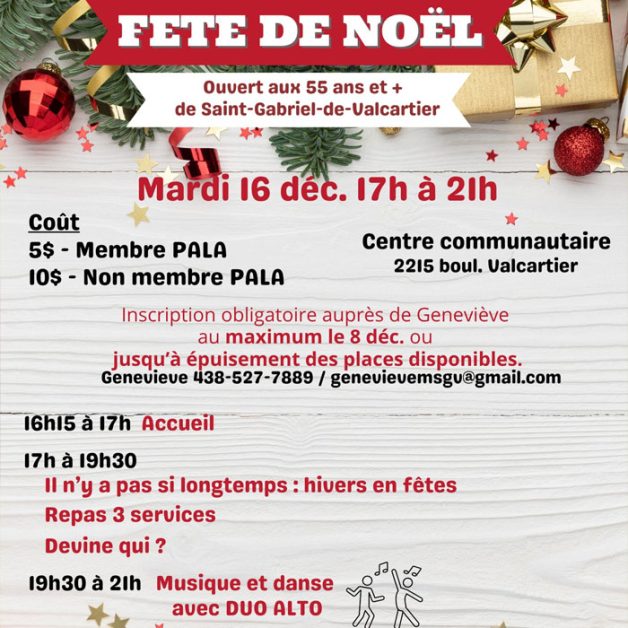 FETE DE NOËL

Ouvert aux 55 ans et +
de Saint-Gabriel-de-Valcartier

Mardi 16 déc. 17h à 21h

Coût
5$ - Membre PALA
10$ - Non membre PALA

Centre communautaire
2215 boul. Valcartier

Inscription obligatoire auprès de Geneviève au maximum le 8 déc. ou jusqu'à épuisement des places disponibles.
Genevieve 438-527-7889 / genevievemsgv@gmail.com

16h15 à 17h Accueil

17h à 19h30
Il n'y a pas si longtemps : hivers en fêtes
Repas 3 services
Devine qui ?

19h30 à 21h Musique et danse
avec DUO ALTO